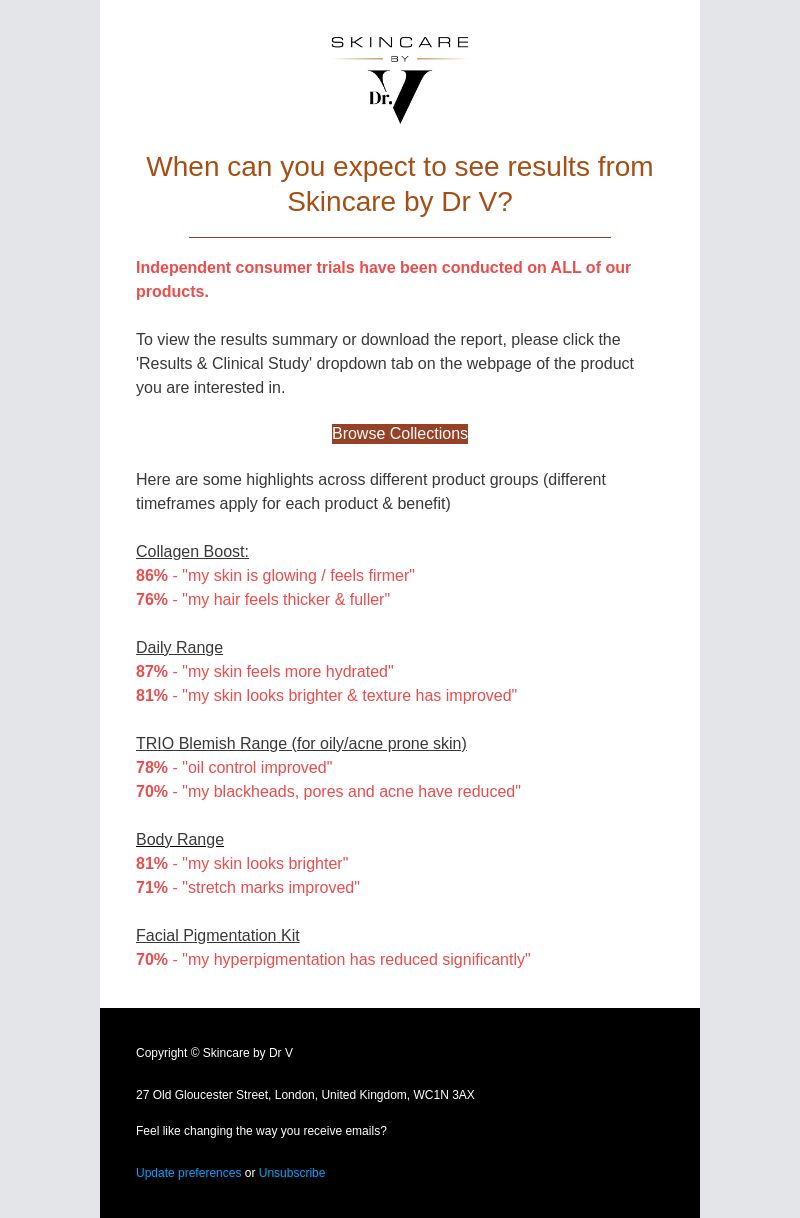 SKINCARE
BY
Dr. V

When can you expect to see results from Skincare by Dr V?

Independent consumer trials have been conducted on ALL of our products.

To view the results summary or download the report, please click the 'Results & Clinical Study' dropdown tab on the webpage of the product you are interested in.

Browse Collections

Here are some highlights across different product groups (different timeframes apply for each product & benefit)

Collagen Boost:
86% - "my skin is glowing / feels firmer"
76% - "my hair feels thicker & fuller"

Daily Range
87% - "my skin feels more hydrated"
81% - "my skin looks brighter & texture has improved"

TRIO Blemish Range (for oily/acne prone skin)
78% - "oil control improved"
70% - "my blackheads, pores and acne have reduced"

Body Range
81% - "my skin looks brighter"
71% - "stretch marks improved"

Facial Pigmentation Kit
70% - "my hyperpigmentation has reduced significantly"

Copyright © Skincare by Dr V

27 Old Gloucester Street, London, United Kingdom, WC1N 3AX

Feel like changing the way you receive emails?

Update preferences or Unsubscribe